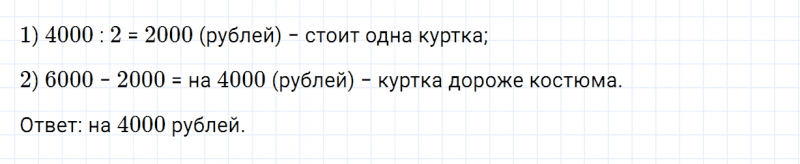 1) $4000 : 2 = 2000$ (рублей) – стоит одна куртка;

2) $6000 - 2000 =$ на $4000$ (рублей) – куртка дороже костюма.

Ответ: на $4000$ рублей.